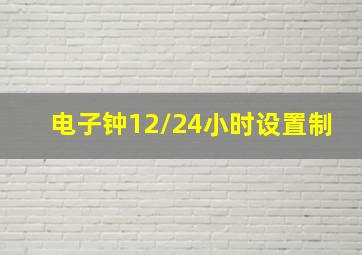 电子钟12/24小时设置制